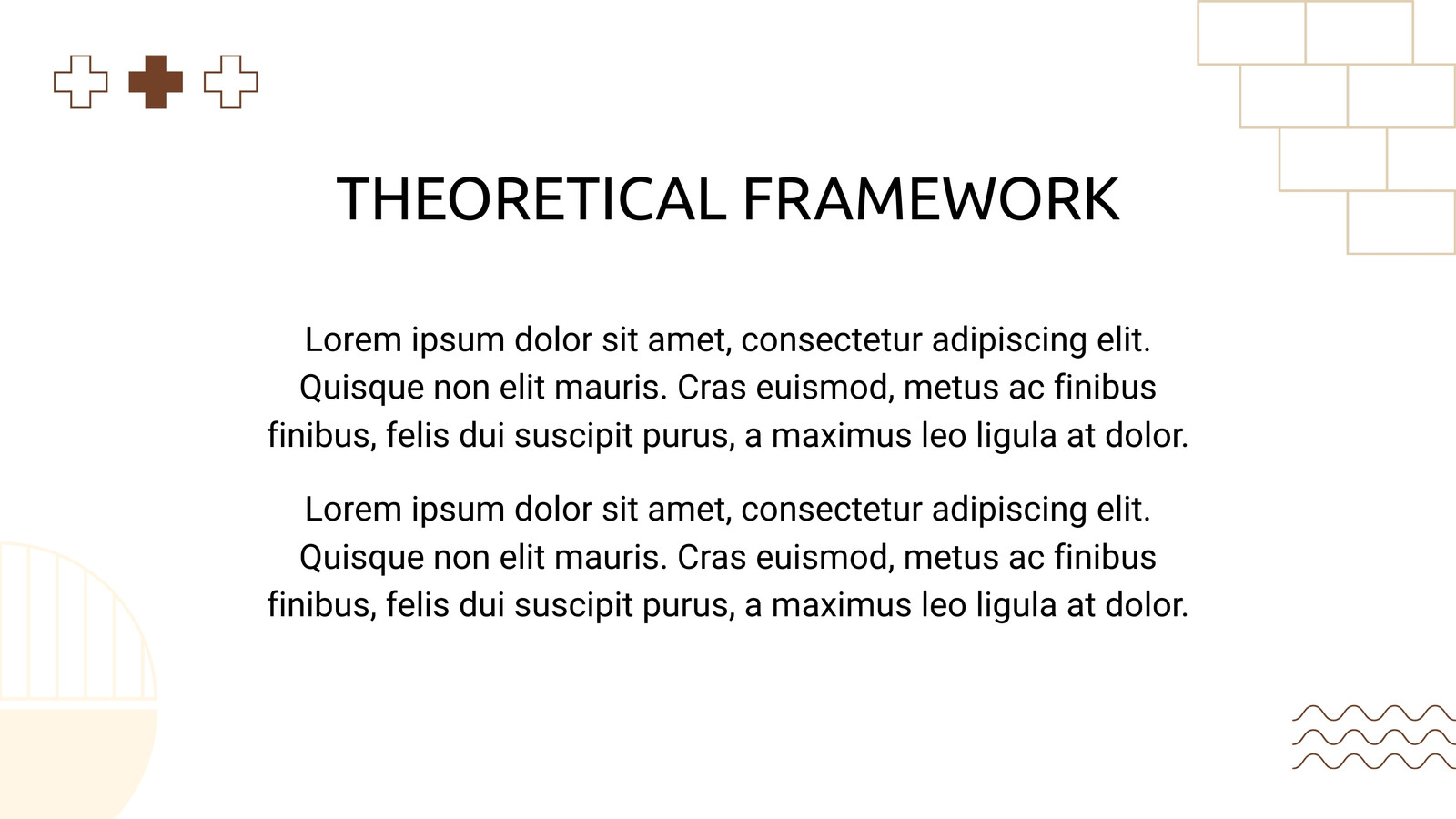 THEORETICAL FRAMEWORK

Lorem ipsum dolor sit amet, consectetur adipiscing elit. Quisque non elit mauris. Cras euismod, metus ac finibus finibus, felis dui suscipit purus, a maximus leo ligula at dolor.

Lorem ipsum dolor sit amet, consectetur adipiscing elit. Quisque non elit mauris. Cras euismod, metus ac finibus finibus, felis dui suscipit purus, a maximus leo ligula at dolor.